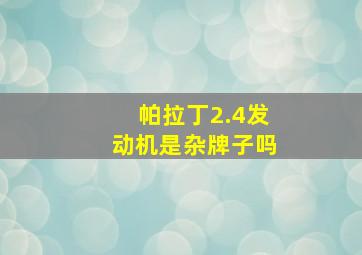 帕拉丁2.4发动机是杂牌子吗